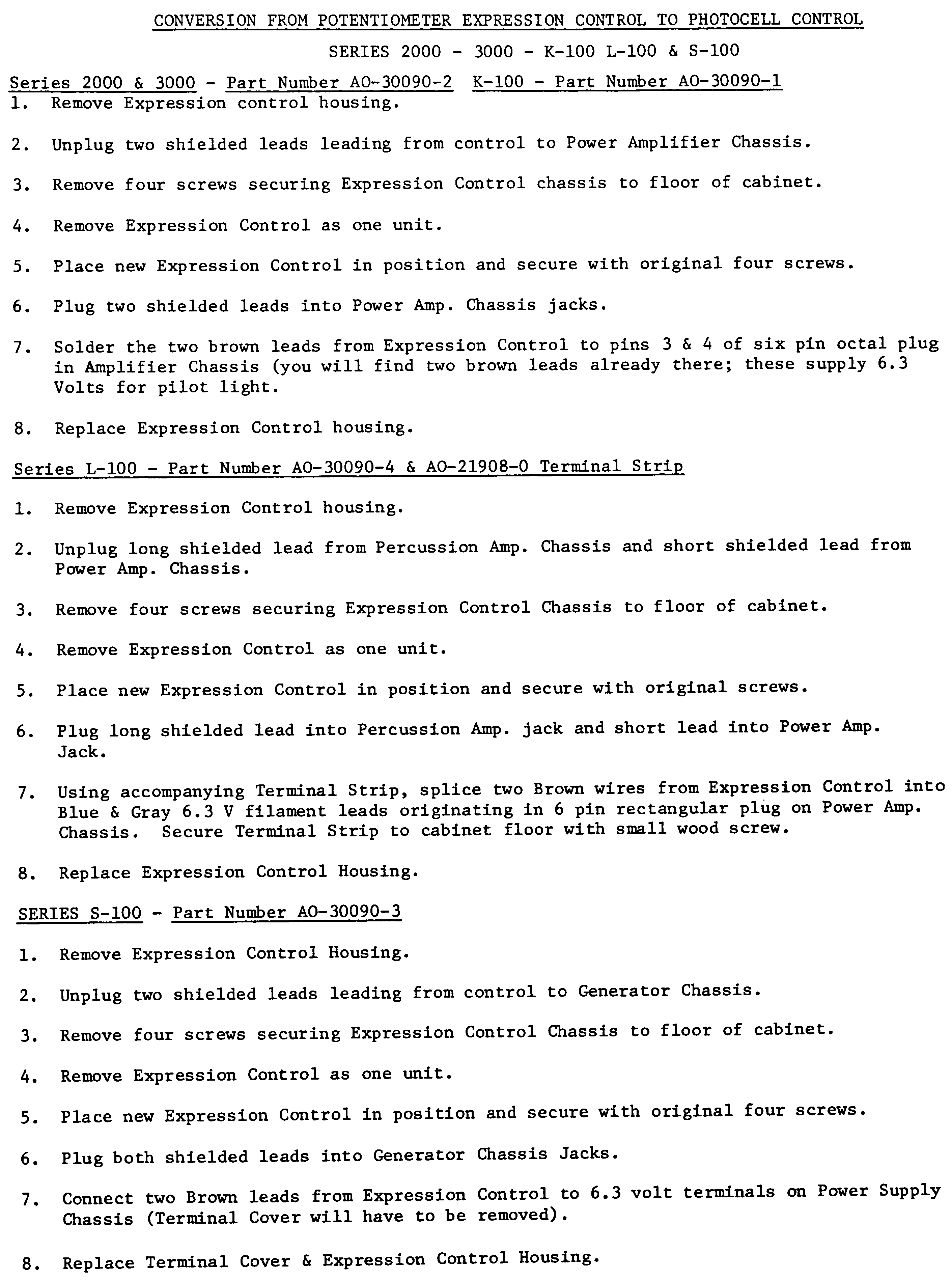 CONVERSION FROM POTENTIOMETER EXPRESSION CONTROL TO PHOTOCELL CONTROL

SERIES 2000 - 3000 - K-100 L-100 & S-100

Series 2000 & 3000 - Part Number AO-30090-2  K-100 - Part Number AO-30090-1

1. Remove Expression control housing.

2. Unplug two shielded leads leading from control to Power Amplifier Chassis.

3. Remove four screws securing Expression Control chassis to floor of cabinet.

4. Remove Expression Control as one unit.

5. Place new Expression Control in position and secure with original four screws.

6. Plug two shielded leads into Power Amp. Chassis jacks.

7. Solder the two brown leads from Expression Control to pins 3 & 4 of six pin octal plug in Amplifier Chassis (you will find two brown leads already there; these supply 6.3 Volts for pilot light.

8. Replace Expression Control housing.

Series L-100 - Part Number AO-30090-4 & AO-21908-0 Terminal Strip

1. Remove Expression Control housing.

2. Unplug long shielded lead from Percussion Amp. Chassis and short shielded lead from Power Amp. Chassis.

3. Remove four screws securing Expression Control Chassis to floor of cabinet.

4. Remove Expression Control as one unit.

5. Place new Expression Control in position and secure with original screws.

6. Plug long shielded lead into Percussion Amp. jack and short lead into Power Amp. Jack.

7. Using accompanying Terminal Strip, splice two Brown wires from Expression Control into Blue & Gray 6.3 V filament leads originating in 6 pin rectangular plug on Power Amp. Chassis. Secure Terminal Strip to cabinet floor with small wood screw.

8. Replace Expression Control Housing.

SERIES S-100 - Part Number AO-30090-3

1. Remove Expression Control Housing.

2. Unplug two shielded leads leading from control to Generator Chassis.

3. Remove four screws securing Expression Control Chassis to floor of cabinet.

4. Remove Expression Control as one unit.

5. Place new Expression Control in position and secure with original four screws.

6. Plug both shielded leads into Generator Chassis Jacks.

7. Connect two Brown leads from Expression Control to 6.3 volt terminals on Power Supply Chassis (Terminal Cover will have to be removed).

8. Replace Terminal Cover & Expression Control Housing.